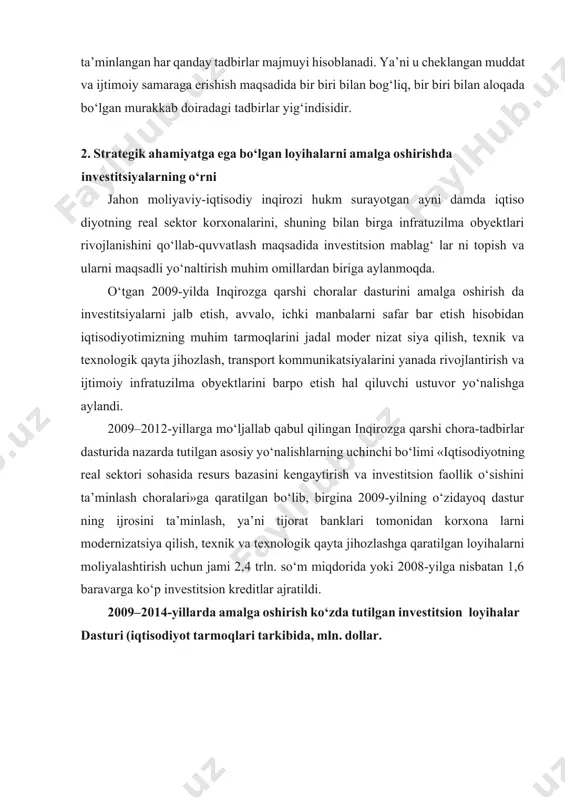 ta'minlangan har qanday tadbirlar majmuyi hisoblanadi. Ya'ni u cheklangan muddat va ijtimoiy samaraga erishish maqsadida bir biri bilan bog'liq, bir biri bilan aloqada bo'lgan murakkab doiradagi tadbirlar yig'indisidir.

2. Strategik ahamiyatga ega bo'lgan loyihalarni amalga oshirishda investitsiyalarning o'rni

Jahon moliyaviy-iqtisodiy inqirozi hukm surayotgan ayni damda iqtiso diyotning real sektor korxonalarini, shuning bilan birga infratuzilma obyektlari rivojlanishini qo'llab-quvvatlash maqsadida investitsion mablag' lar ni topish va ularni maqsadli yo'naltirish muhim omillardan biriga aylanmoqda.

O'tgan 2009-yilda Inqirozga qarshi choralar dasturini amalga oshirish da investitsiyalarni jalb etish, avvalo, ichki manbalarni safar bar etish hisobidan iqtisodiyotimizning muhim tarmoqlarini jadal moder nizat siya qilish, texnik va texnologik qayta jihozlash, transport kommunikatsiyalarini yanada rivojlantirish va ijtimoiy infratuzilma obyektlarini barpo etish hal qiluvchi ustuvor yo'nalishga aylandi.

2009–2012-yillarga mo'ljallab qabul qilingan Inqirozga qarshi chora-tadbirlar dasturida nazarda tutilgan asosiy yo'nalishlarning uchinchi bo'limi «Iqtisodiyotning real sektori sohasida resurs bazasini kengaytirish va investitsion faollik o'sishini ta'minlash choralari»ga qaratilgan bo'lib, birgina 2009-yilning o'zidayoq dastur ning ijrosini ta'minlash, ya'ni tijorat banklari tomonidan korxona larni modernizatsiya qilish, texnik va texnologik qayta jihozlashga qaratilgan loyihalarni moliyalashtirish uchun jami 2,4 trln. so'm miqdorida yoki 2008-yilga nisbatan 1,6 baravarga ko'p investitsion kreditlar ajratildi.

2009–2014-yillarda amalga oshirish ko'zda tutilgan investitsion loyihalar Dasturi (iqtisodiyot tarmoqlari tarkibida, mln. dollar.

FaylHub.uz